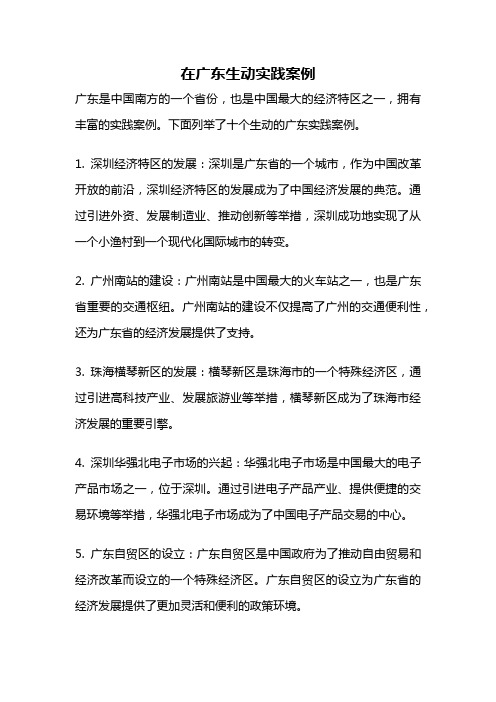 在广东生动实践案例

广东是中国南方的一个省份，也是中国最大的经济特区之一，拥有丰富的实践案例。下面列举了十个生动的广东实践案例。

1. 深圳经济特区的发展：深圳是广东省的一个城市，作为中国改革开放的前沿，深圳经济特区的发展成为了中国经济发展的典范。通过引进外资、发展制造业、推动创新等举措，深圳成功地实现了从一个小渔村到一个现代化国际城市的转变。

2. 广州南站的建设：广州南站是中国最大的火车站之一，也是广东省重要的交通枢纽。广州南站的建设不仅提高了广州的交通便利性，还为广东省的经济发展提供了支持。

3. 珠海横琴新区的发展：横琴新区是珠海市的一个特殊经济区，通过引进高科技产业、发展旅游业等举措，横琴新区成为了珠海市经济发展的重要引擎。

4. 深圳华强北电子市场的兴起：华强北电子市场是中国最大的电子产品市场之一，位于深圳。通过引进电子产品产业、提供便捷的交易环境等举措，华强北电子市场成为了中国电子产品交易的中心。

5. 广东自贸区的设立：广东自贸区是中国政府为了推动自由贸易和经济改革而设立的一个特殊经济区。广东自贸区的设立为广东省的经济发展提供了更加灵活和便利的政策环境。